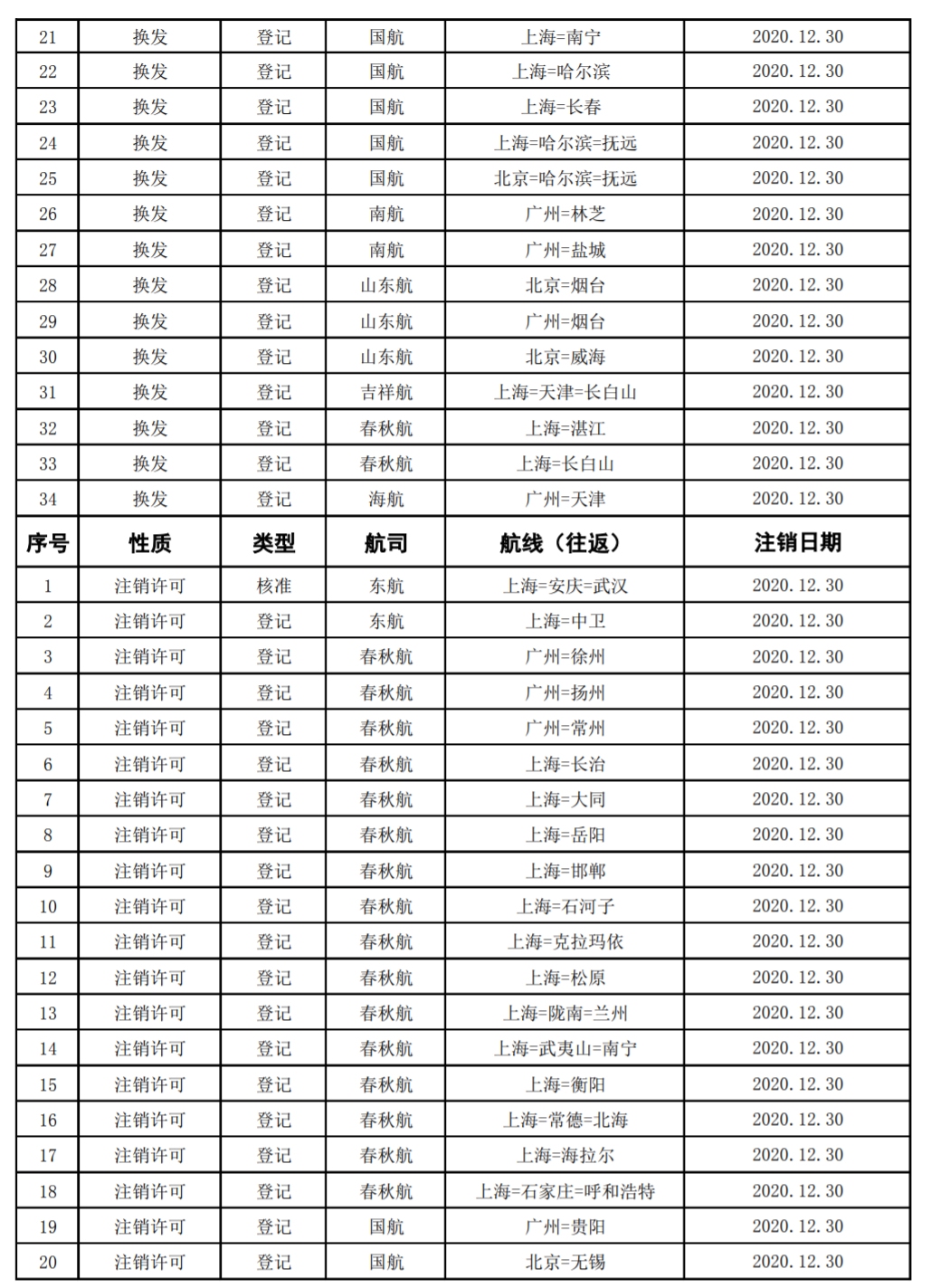 | 21 | 换发 | 登记 | 国航 | 上海=南宁 | 2020.12.30 |
|---|---|---|---|---|---|
| 22 | 换发 | 登记 | 国航 | 上海=哈尔滨 | 2020.12.30 |
| 23 | 换发 | 登记 | 国航 | 上海=长春 | 2020.12.30 |
| 24 | 换发 | 登记 | 国航 | 上海=哈尔滨=抚远 | 2020.12.30 |
| 25 | 换发 | 登记 | 国航 | 北京=哈尔滨=抚远 | 2020.12.30 |
| 26 | 换发 | 登记 | 南航 | 广州=林芝 | 2020.12.30 |
| 27 | 换发 | 登记 | 南航 | 广州=盐城 | 2020.12.30 |
| 28 | 换发 | 登记 | 山东航 | 北京=烟台 | 2020.12.30 |
| 29 | 换发 | 登记 | 山东航 | 广州=烟台 | 2020.12.30 |
| 30 | 换发 | 登记 | 山东航 | 北京=威海 | 2020.12.30 |
| 31 | 换发 | 登记 | 吉祥航 | 上海=天津=长白山 | 2020.12.30 |
| 32 | 换发 | 登记 | 春秋航 | 上海=湛江 | 2020.12.30 |
| 33 | 换发 | 登记 | 春秋航 | 上海=长白山 | 2020.12.30 |
| 34 | 换发 | 登记 | 海航 | 广州=天津 | 2020.12.30 |
| 序号 | 性质 | 类型 | 航司 | 航线（往返） | 注销日期 |
| 1 | 注销许可 | 核准 | 东航 | 上海=安庆=武汉 | 2020.12.30 |
| 2 | 注销许可 | 登记 | 东航 | 上海=中卫 | 2020.12.30 |
| 3 | 注销许可 | 登记 | 春秋航 | 广州=徐州 | 2020.12.30 |
| 4 | 注销许可 | 登记 | 春秋航 | 广州=扬州 | 2020.12.30 |
| 5 | 注销许可 | 登记 | 春秋航 | 广州=常州 | 2020.12.30 |
| 6 | 注销许可 | 登记 | 春秋航 | 上海=长治 | 2020.12.30 |
| 7 | 注销许可 | 登记 | 春秋航 | 上海=大同 | 2020.12.30 |
| 8 | 注销许可 | 登记 | 春秋航 | 上海=岳阳 | 2020.12.30 |
| 9 | 注销许可 | 登记 | 春秋航 | 上海=邯郸 | 2020.12.30 |
| 10 | 注销许可 | 登记 | 春秋航 | 上海=石河子 | 2020.12.30 |
| 11 | 注销许可 | 登记 | 春秋航 | 上海=克拉玛依 | 2020.12.30 |
| 12 | 注销许可 | 登记 | 春秋航 | 上海=松原 | 2020.12.30 |
| 13 | 注销许可 | 登记 | 春秋航 | 上海=陇南=兰州 | 2020.12.30 |
| 14 | 注销许可 | 登记 | 春秋航 | 上海=武夷山=南宁 | 2020.12.30 |
| 15 | 注销许可 | 登记 | 春秋航 | 上海=衡阳 | 2020.12.30 |
| 16 | 注销许可 | 登记 | 春秋航 | 上海=常德=北海 | 2020.12.30 |
| 17 | 注销许可 | 登记 | 春秋航 | 上海=海拉尔 | 2020.12.30 |
| 18 | 注销许可 | 登记 | 春秋航 | 上海=石家庄=呼和浩特 | 2020.12.30 |
| 19 | 注销许可 | 登记 | 国航 | 广州=贵阳 | 2020.12.30 |
| 20 | 注销许可 | 登记 | 国航 | 北京=无锡 | 2020.12.30 |